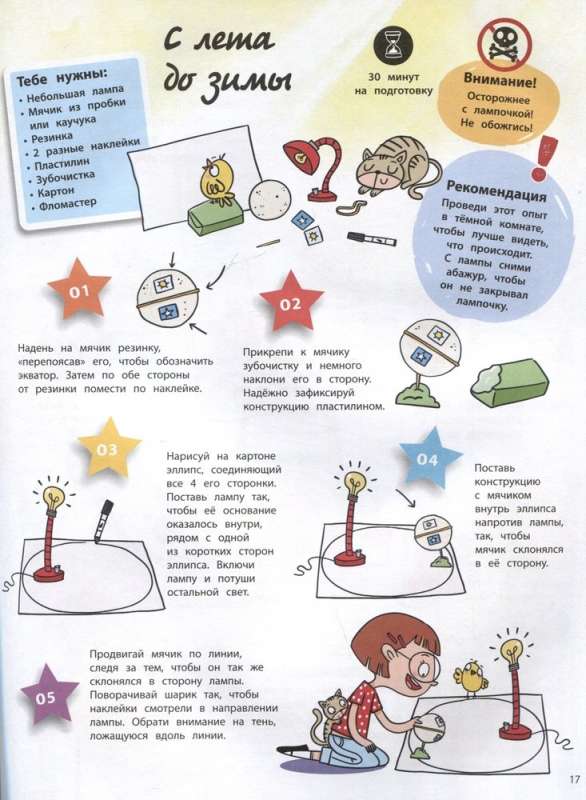 С лета до зимы

Тебе нужны:
• Небольшая лампа
• Мячик из пробки или каучука
• Резинка
• 2 разные наклейки
• Пластилин
• Зубочистка
• Картон
• Фломастер

30 минут на подготовку

Внимание!
Осторожнее с лампочкой! Не обожгись!

Рекомендация
Проведи этот опыт в тёмной комнате, чтобы лучше видеть, что происходит. С лампы сними абажур, чтобы он не закрывал лампочку.

01
Надень на мячик резинку, «перепоясав» его, чтобы обозначить экватор. Затем по обе стороны от резинки помести по наклейке.

02
Прикрепи к мячику зубочистку и немного наклони его в сторону. Надёжно зафиксируй конструкцию пластилином.

03
Нарисуй на картоне эллипс, соединяющий все 4 его сторонки. Поставь лампу так, чтобы её основание оказалось внутри, рядом с одной из коротких сторон эллипса. Включи лампу и потуши остальной свет.

04
Поставь конструкцию с мячиком внутрь эллипса напротив лампы, так, чтобы мячик склонялся в её сторону.

05
Продвигай мячик по линии, следя за тем, чтобы он так же склонялся в сторону лампы. Поворачивай шарик так, чтобы наклейки смотрели в направлении лампы. Обрати внимание на тень, ложащуюся вдоль линии.

17